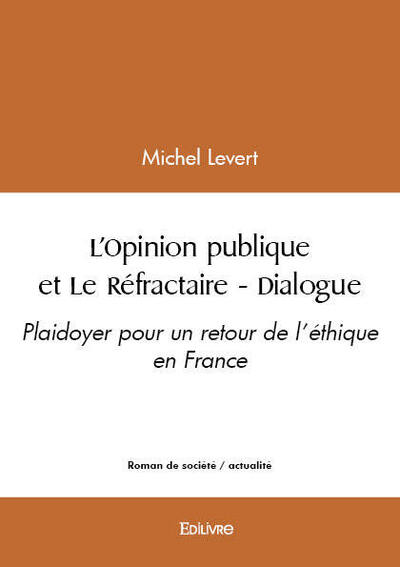 Michel Levert

L'Opinion publique et Le Réfractaire - Dialogue

Plaidoyer pour un retour de l'éthique en France

Roman de société / actualité

Edilivre